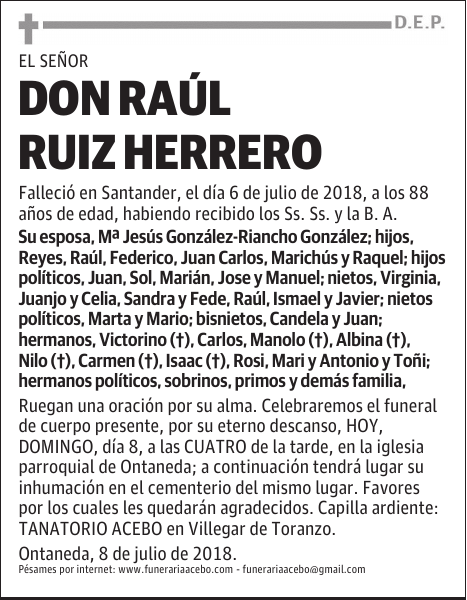 D.E.P.

EL SEÑOR

DON RAÚL RUIZ HERRERO

Falleció en Santander, el día 6 de julio de 2018, a los 88 años de edad, habiendo recibido los Ss. Ss. y la B. A.

Su esposa, Mª Jesús González-Riancho González; hijos, Reyes, Raúl, Federico, Juan Carlos, Marichús y Raquel; hijos políticos, Juan, Sol, Marián, Jose y Manuel; nietos, Virginia, Juanjo y Celia, Sandra y Fede, Raúl, Ismael y Javier; nietos políticos, Marta y Mario; bisnietos, Candela y Juan; hermanos, Victorino (†), Carlos, Manolo (†), Albina (†), Nilo (†), Carmen (†), Isaac (†), Rosi, Mari y Antonio y Toñi; hermanos políticos, sobrinos, primos y demás familia,

Ruegan una oración por su alma. Celebraremos el funeral de cuerpo presente, por su eterno descanso, HOY, DOMINGO, día 8, a las CUATRO de la tarde, en la iglesia parroquial de Ontaneda; a continuación tendrá lugar su inhumación en el cementerio del mismo lugar. Favores por los cuales les quedarán agradecidos. Capilla ardiente: TANATORIO ACEBO en Villegar de Toranzo.

Ontaneda, 8 de julio de 2018.

Pésames por internet: www.funerariaacebo.com - funerariaacebo@gmail.com